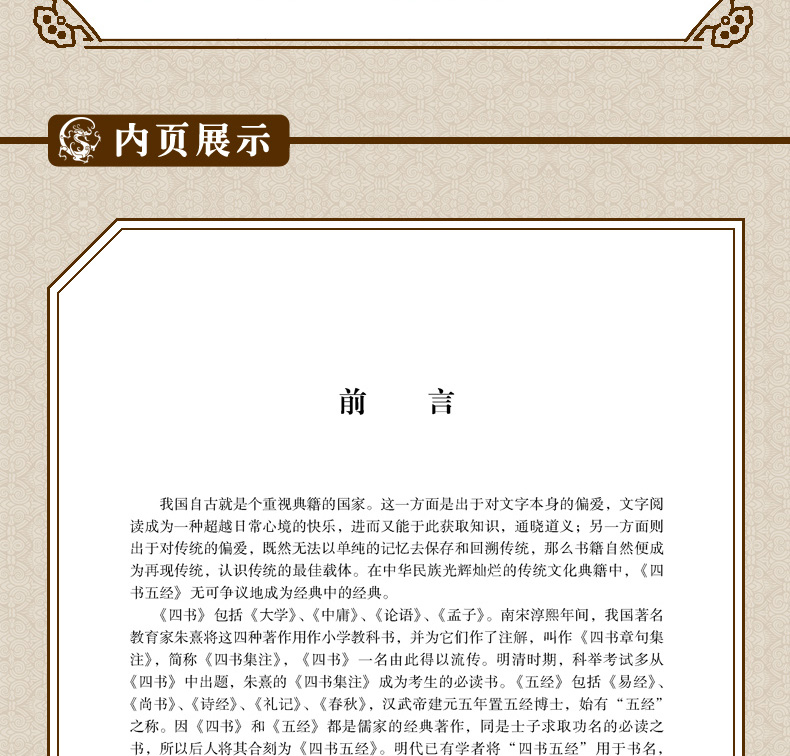 内页展示

前　言

我国自古就是个重视典籍的国家。这一方面是出于对文字本身的偏爱，文字阅读成为一种超越日常心境的快乐，进而又能于此获取知识，通晓道义；另一方面则出于对传统的偏爱，既然无法以单纯的记忆去保存和回溯传统，那么书籍自然便成为再现传统，认识传统的最佳载体。在中华民族光辉灿烂的传统文化典籍中，《四书五经》无可争议地成为经典中的经典。

《四书》包括《大学》、《中庸》、《论语》、《孟子》。南宋淳熙年间，我国著名教育家朱熹将这四种著作用作小学教科书，并为它们作了注解，叫作《四书章句集注》，简称《四书集注》，《四书》一名由此得以流传。明清时期，科举考试多从《四书》中出题，朱熹的《四书集注》成为考生的必读书。《五经》包括《易经》、《尚书》、《诗经》、《礼记》、《春秋》，汉武帝建元五年置五经博士，始有“五经”之称。因《四书》和《五经》都是儒家的经典著作，同是士子求取功名的必读之书，所以后人将其合刻为《四书五经》。明代已有学者将“四书五经”用于书名，